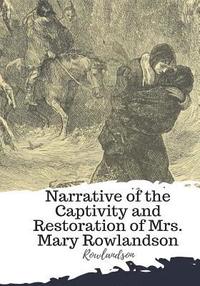 Narrative of the Captivity and Restoration of Mrs. Mary Rowlandson

Rowlandson